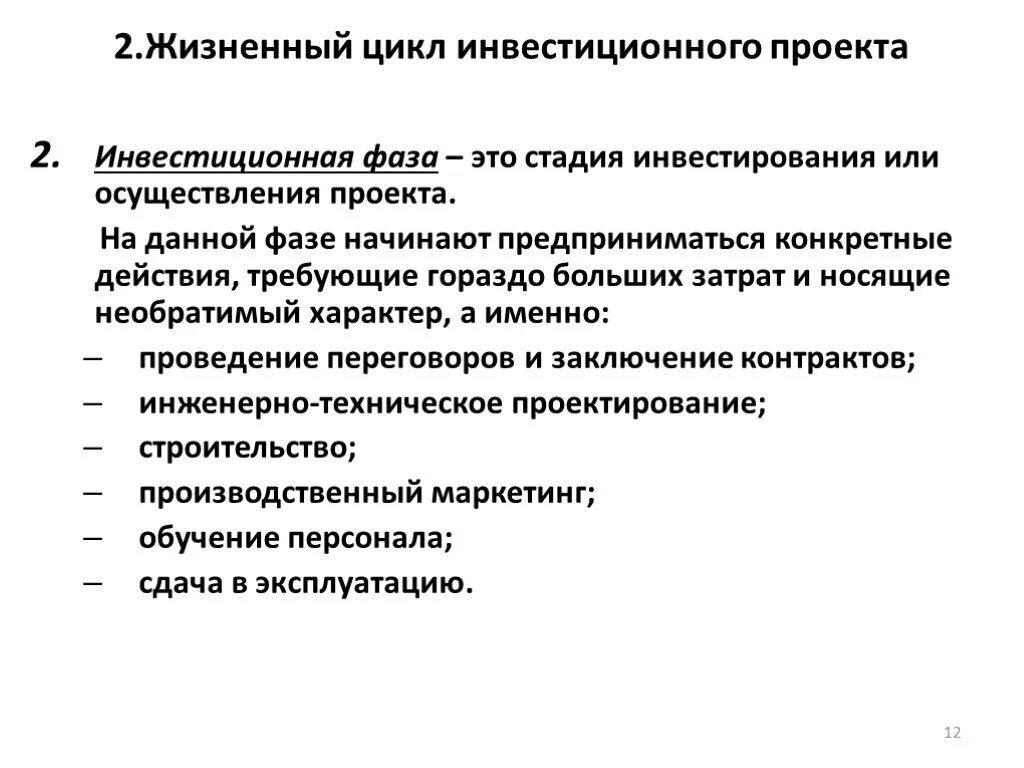 2.Жизненный цикл инвестиционного проекта

2. Инвестиционная фаза – это стадия инвестирования или осуществления проекта.

На данной фазе начинают предприниматься конкретные действия, требующие гораздо больших затрат и носящие необратимый характер, а именно:

– проведение переговоров и заключение контрактов;
– инженерно-техническое проектирование;
– строительство;
– производственный маркетинг;
– обучение персонала;
– сдача в эксплуатацию.

12